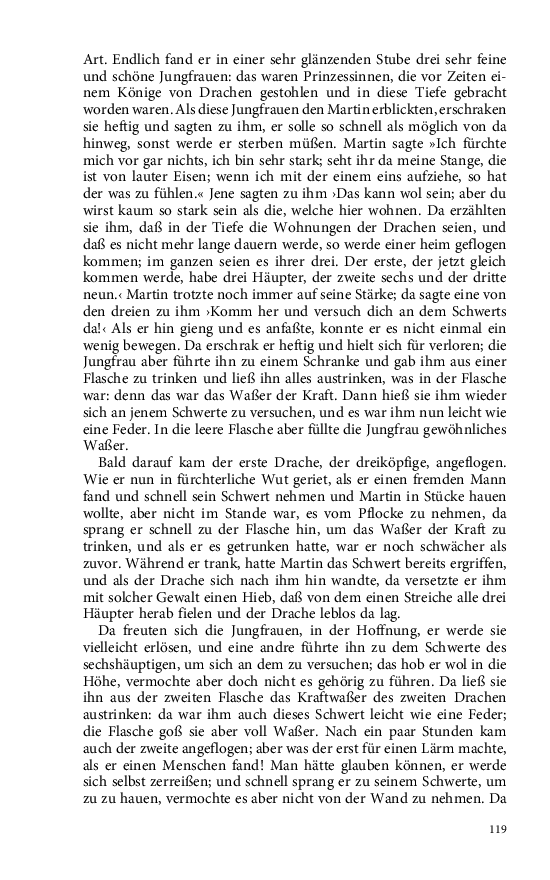 Art. Endlich fand er in einer sehr glänzenden Stube drei sehr feine und schöne Jungfrauen: das waren Prinzessinnen, die vor Zeiten einem Könige von Drachen gestohlen und in diese Tiefe gebracht worden waren. Als diese Jungfrauen den Martin erblickten, erschraken sie heftig und sagten zu ihm, er solle so schnell als möglich von da hinweg, sonst werde er sterben müßen. Martin sagte »Ich fürchte mich vor gar nichts, ich bin sehr stark; seht ihr da meine Stange, die ist von lauter Eisen; wenn ich mit der einem eins aufziehe, so hat der was zu fühlen.« Jene sagten zu ihm ›Das kann wol sein; aber du wirst kaum so stark sein als die, welche hier wohnen. Da erzählten sie ihm, daß in der Tiefe die Wohnungen der Drachen seien, und daß es nicht mehr lange dauern werde, so werde einer heim geflogen kommen; im ganzen seien es ihrer drei. Der erste, der jetzt gleich kommen werde, habe drei Häupter, der zweite sechs und der dritte neun.‹ Martin trotzte noch immer auf seine Stärke; da sagte eine von den dreien zu ihm ›Komm her und versuch dich an dem Schwerts da!‹ Als er hin gieng und es anfaßte, konnte er es nicht einmal ein wenig bewegen. Da erschrak er heftig und hielt sich für verloren; die Jungfrau aber führte ihn zu einem Schranke und gab ihm aus einer Flasche zu trinken und ließ ihn alles austrinken, was in der Flasche war: denn das war das Waßer der Kraft. Dann hieß sie ihm wieder sich an jenem Schwerte zu versuchen, und es war ihm nun leicht wie eine Feder. In die leere Flasche aber füllte die Jungfrau gewöhnliches Waßer.

Bald darauf kam der erste Drache, der dreiköpfige, angeflogen. Wie er nun in fürchterliche Wut geriet, als er einen fremden Mann fand und schnell sein Schwert nehmen und Martin in Stücke hauen wollte, aber nicht im Stande war, es vom Pflocke zu nehmen, da sprang er schnell zu der Flasche hin, um das Waßer der Kraft zu trinken, und als er es getrunken hatte, war er noch schwächer als zuvor. Während er trank, hatte Martin das Schwert bereits ergriffen, und als der Drache sich nach ihm hin wandte, da versetzte er ihm mit solcher Gewalt einen Hieb, daß von dem einen Streiche alle drei Häupter herab fielen und der Drache leblos da lag.

Da freuten sich die Jungfrauen, in der Hoffnung, er werde sie vielleicht erlösen, und eine andre führte ihn zu dem Schwerte des sechshäuptigen, um sich an dem zu versuchen; das hob er wol in die Höhe, vermochte aber doch nicht es gehörig zu führen. Da ließ sie ihn aus der zweiten Flasche das Kraftwaßer des zweiten Drachen austrinken: da war ihm auch dieses Schwert leicht wie eine Feder; die Flasche goß sie aber voll Waßer. Nach ein paar Stunden kam auch der zweite angeflogen; aber was der erst für einen Lärm machte, als er einen Menschen fand! Man hätte glauben können, er werde sich selbst zerreißen; und schnell sprang er zu seinem Schwerte, um zu zu hauen, vermochte es aber nicht von der Wand zu nehmen. Da

119